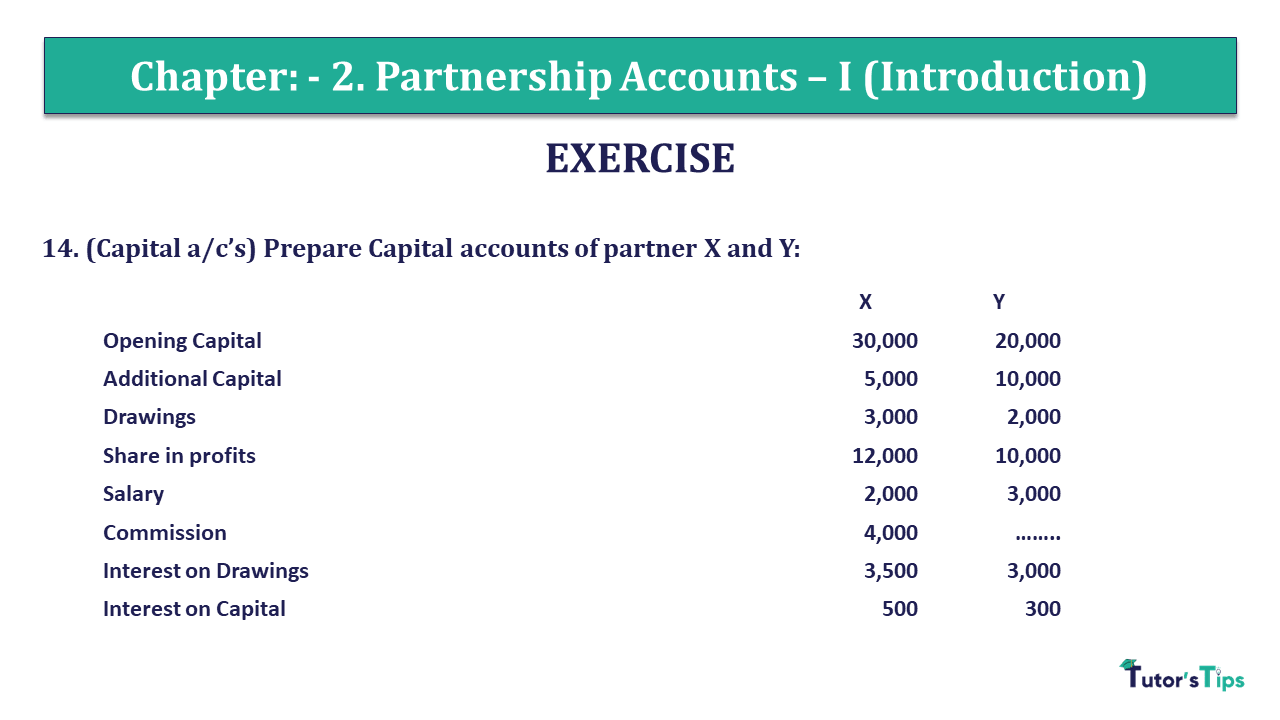 Chapter: - 2. Partnership Accounts – I (Introduction)

EXERCISE

14. (Capital a/c's) Prepare Capital accounts of partner X and Y:

| | X | Y |
|---|---|---|
| Opening Capital | 30,000 | 20,000 |
| Additional Capital | 5,000 | 10,000 |
| Drawings | 3,000 | 2,000 |
| Share in profits | 12,000 | 10,000 |
| Salary | 2,000 | 3,000 |
| Commission | 4,000 | …….. |
| Interest on Drawings | 3,500 | 3,000 |
| Interest on Capital | 500 | 300 |

Tutor's Tips